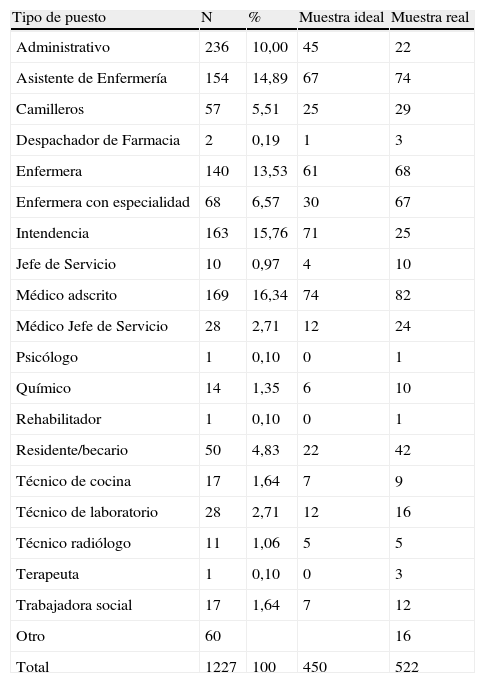 | Tipo de puesto | N | % | Muestra ideal | Muestra real |
|---|---|---|---|---|
| Administrativo | 236 | 10,00 | 45 | 22 |
| Asistente de Enfermería | 154 | 14,89 | 67 | 74 |
| Camilleros | 57 | 5,51 | 25 | 29 |
| Despachador de Farmacia | 2 | 0,19 | 1 | 3 |
| Enfermera | 140 | 13,53 | 61 | 68 |
| Enfermera con especialidad | 68 | 6,57 | 30 | 67 |
| Intendencia | 163 | 15,76 | 71 | 25 |
| Jefe de Servicio | 10 | 0,97 | 4 | 10 |
| Médico adscrito | 169 | 16,34 | 74 | 82 |
| Médico Jefe de Servicio | 28 | 2,71 | 12 | 24 |
| Psicólogo | 1 | 0,10 | 0 | 1 |
| Químico | 14 | 1,35 | 6 | 10 |
| Rehabilitador | 1 | 0,10 | 0 | 1 |
| Residente/becario | 50 | 4,83 | 22 | 42 |
| Técnico de cocina | 17 | 1,64 | 7 | 9 |
| Técnico de laboratorio | 28 | 2,71 | 12 | 16 |
| Técnico radiólogo | 11 | 1,06 | 5 | 5 |
| Terapeuta | 1 | 0,10 | 0 | 3 |
| Trabajadora social | 17 | 1,64 | 7 | 12 |
| Otro | 60 | | | 16 |
| Total | 1227 | 100 | 450 | 522 |